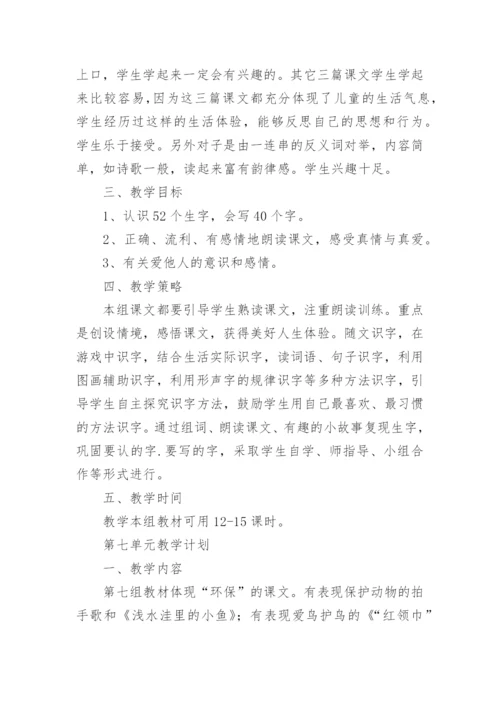 上口，学生学起来一定会有兴趣的。其它三篇课文学生学起来比较容易，因为这三篇课文都充分体现了儿童的生活气息，学生经历过这样的生活体验，能够反思自己的思想和行为。学生乐于接受。另外对子是由一连串的反义词对举，内容简单，如诗歌一般，读起来富有韵律感。学生兴趣十足。

三、教学目标

1、认识52个生字，会写40个字。

2、正确、流利、有感情地朗读课文，感受真情与真爱。

3、有关爱他人的意识和感情。

四、教学策略

本组课文都要引导学生熟读课文，注重朗读训练。重点是创设情境，感悟课文，获得美好人生体验。随文识字，在游戏中识字，结合生活实际识字，读词语、句子识字，利用图画辅助识字，利用形声字的规律识字等多种方法识字，引导学生自主探究识字方法，鼓励学生用自己最喜欢、最习惯的方法识字。通过组词、朗读课文、有趣的小故事复现生字，巩固要认的字.要写的字，采取学生自学、师指导、小组合作等形式进行。

五、教学时间

教学本组教材可用12-15课时。

第七单元教学计划

一、教学内容

第七组教材体现“环保”的课文。有表现保护动物的拍手歌和《浅水洼里的小鱼》；有表现爱鸟护鸟的《“红领巾”